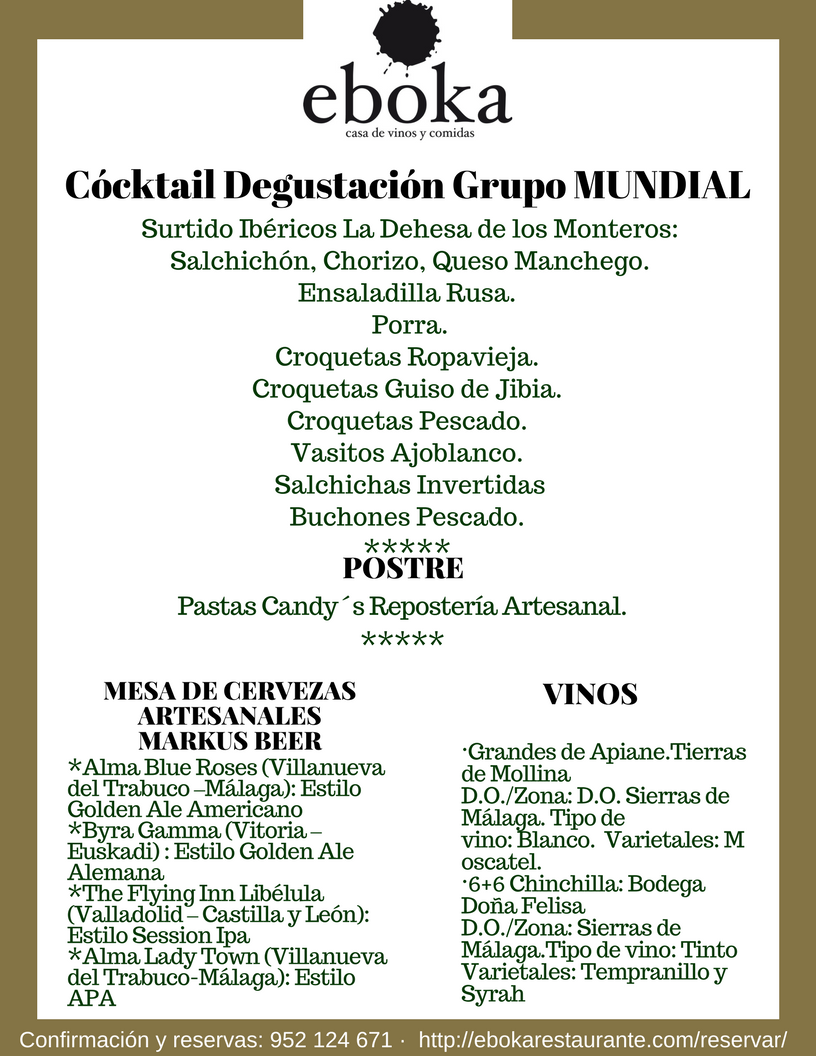 eboka
casa de vinos y comidas

Cócktail Degustación Grupo MUNDIAL

Surtido Ibéricos La Dehesa de los Monteros:
Salchichón, Chorizo, Queso Manchego.
Ensaladilla Rusa.
Porra.
Croquetas Ropavieja.
Croquetas Guiso de Jibia.
Croquetas Pescado.
Vasitos Ajoblanco.
Salchichas Invertidas
Buchones Pescado.
*****
POSTRE
Pastas Candy´s Repostería Artesanal.
*****

MESA DE CERVEZAS ARTESANALES MARKUS BEER

*Alma Blue Roses (Villanueva del Trabuco –Málaga): Estilo Golden Ale Americano
*Byra Gamma (Vitoria – Euskadi) : Estilo Golden Ale Alemana
*The Flying Inn Libélula (Valladolid – Castilla y León): Estilo Session Ipa
*Alma Lady Town (Villanueva del Trabuco-Málaga): Estilo APA

VINOS

·Grandes de Apiane.Tierras de Mollina
D.O./Zona: D.O. Sierras de Málaga. Tipo de vino: Blanco. Varietales: Moscatel.
·6+6 Chinchilla: Bodega Doña Felisa
D.O./Zona: Sierras de Málaga.Tipo de vino: Tinto Varietales: Tempranillo y Syrah

Confirmación y reservas: 952 124 671 · http://ebokarestaurante.com/reservar/